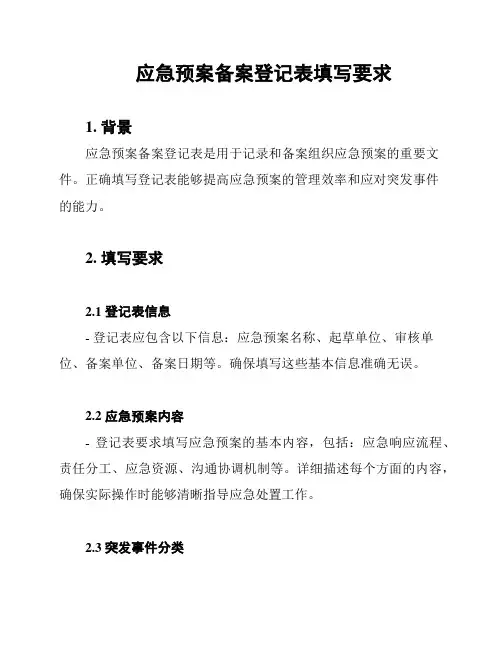 应急预案备案登记表填写要求

1. 背景

应急预案备案登记表是用于记录和备案组织应急预案的重要文件。正确填写登记表能够提高应急预案的管理效率和应对突发事件的能力。

2. 填写要求

2.1 登记表信息

- 登记表应包含以下信息：应急预案名称、起草单位、审核单位、备案单位、备案日期等。确保填写这些基本信息准确无误。

2.2 应急预案内容

- 登记表要求填写应急预案的基本内容，包括：应急响应流程、责任分工、应急资源、沟通协调机制等。详细描述每个方面的内容，确保实际操作时能够清晰指导应急处置工作。

2.3 突发事件分类